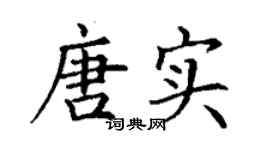 唐实
词典网